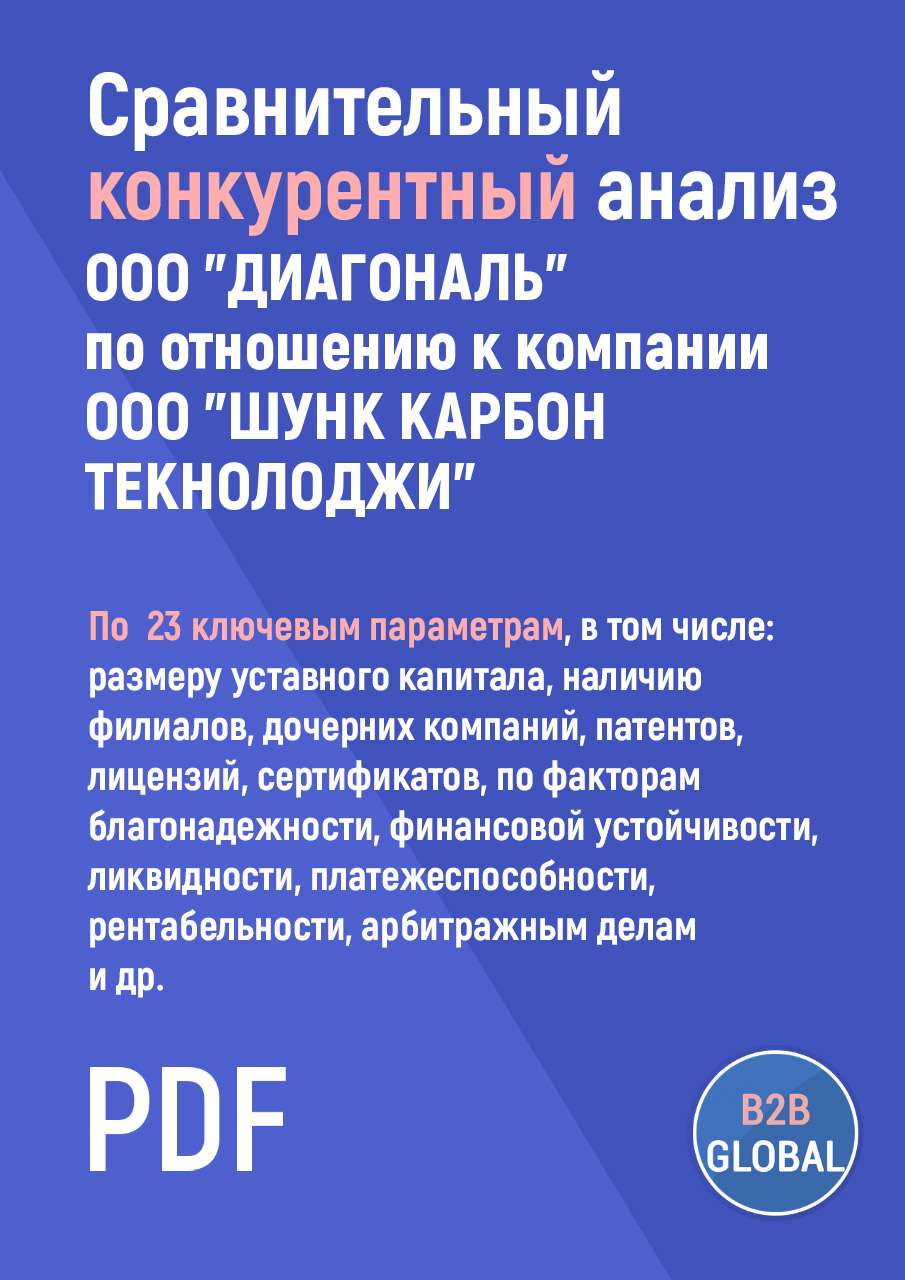 Сравнительный конкурентный анализ ООО "ДИАГОНАЛЬ" по отношению к компании ООО "ШУНК КАРБОН ТЕКНОЛОДЖИ"

По 23 ключевым параметрам, в том числе: размеру уставного капитала, наличию филиалов, дочерних компаний, патентов, лицензий, сертификатов, по факторам благонадежности, финансовой устойчивости, ликвидности, платежеспособности, рентабельности, арбитражным делам и др.

PDF

B2B GLOBAL